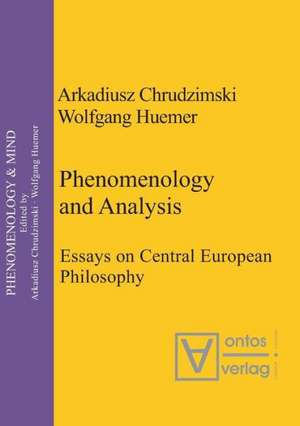 PHENOMENOLOGY & MIND
Edited by
Arkadiusz Chrudzimski · Wolfgang Huemer

Arkadiusz Chrudzimski
Wolfgang Huemer

Phenomenology and Analysis

Essays on Central European Philosophy

ontos
verlag